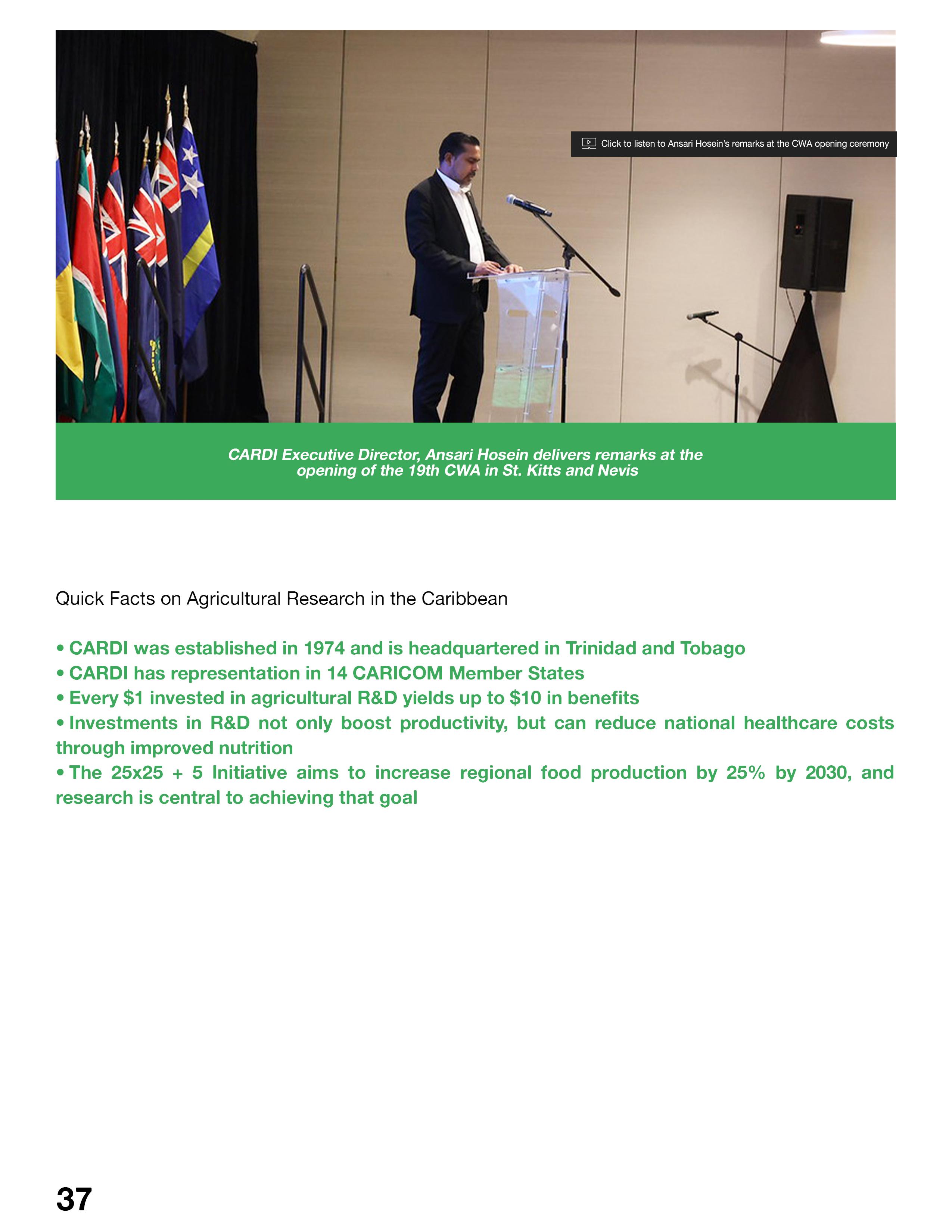 Click to listen to Ansari Hosein's remarks at the CWA opening ceremony

CARDI Executive Director, Ansari Hosein delivers remarks at the opening of the 19th CWA in St. Kitts and Nevis

Quick Facts on Agricultural Research in the Caribbean

• CARDI was established in 1974 and is headquartered in Trinidad and Tobago
• CARDI has representation in 14 CARICOM Member States
• Every \$1 invested in agricultural R&D yields up to \$10 in benefits
• Investments in R&D not only boost productivity, but can reduce national healthcare costs through improved nutrition
• The 25x25 + 5 Initiative aims to increase regional food production by 25% by 2030, and research is central to achieving that goal

37